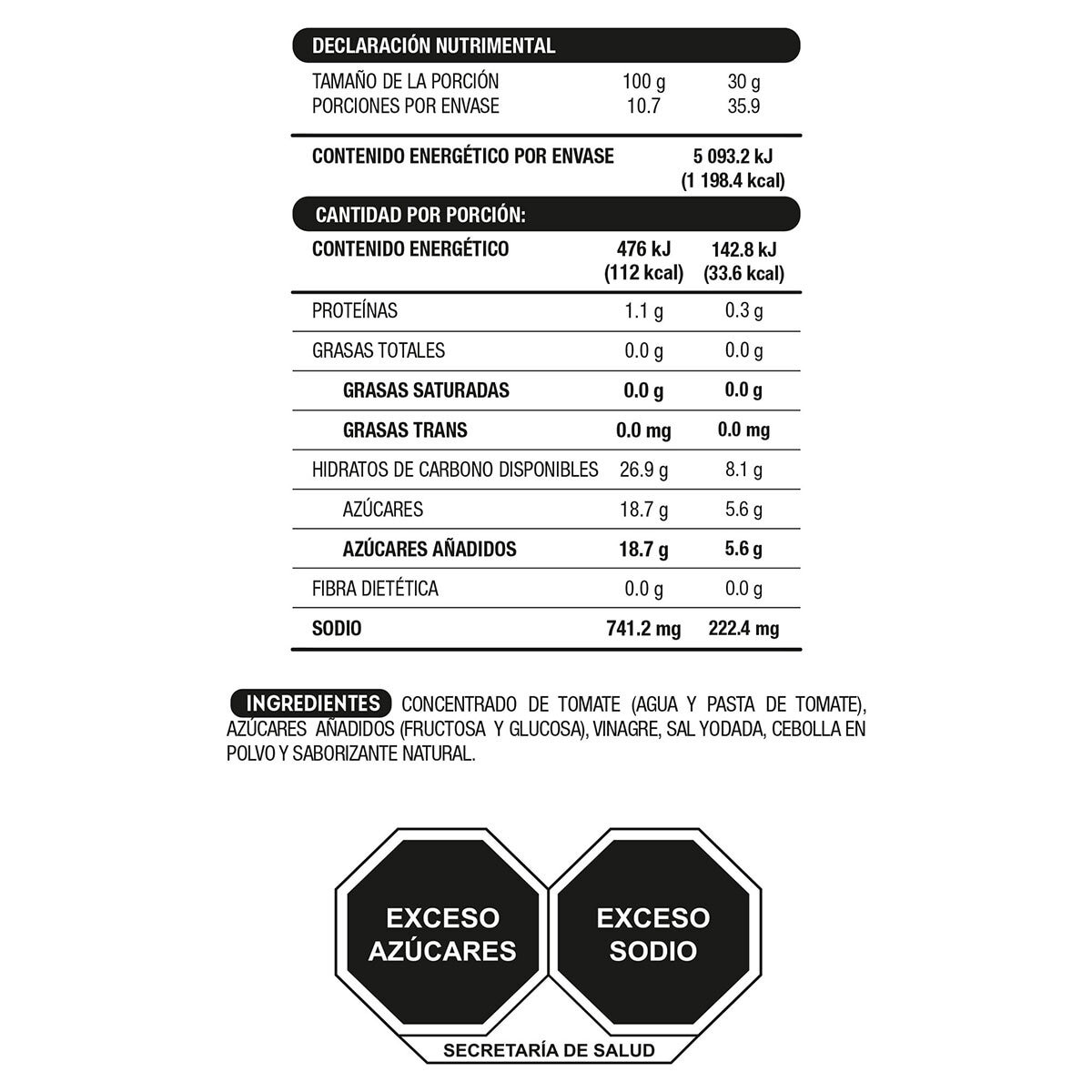 DECLARACIÓN NUTRIMENTAL

| | | |
|---|---|---|
| TAMAÑO DE LA PORCIÓN | 100 g | 30 g |
| PORCIONES POR ENVASE | 10.7 | 35.9 |

CONTENIDO ENERGÉTICO POR ENVASE 5 093.2 kJ (1 198.4 kcal)

CANTIDAD POR PORCIÓN:

| | | |
|---|---|---|
| CONTENIDO ENERGÉTICO | 476 kJ (112 kcal) | 142.8 kJ (33.6 kcal) |
| PROTEÍNAS | 1.1 g | 0.3 g |
| GRASAS TOTALES | 0.0 g | 0.0 g |
| GRASAS SATURADAS | 0.0 g | 0.0 g |
| GRASAS TRANS | 0.0 mg | 0.0 mg |
| HIDRATOS DE CARBONO DISPONIBLES | 26.9 g | 8.1 g |
| AZÚCARES | 18.7 g | 5.6 g |
| AZÚCARES AÑADIDOS | 18.7 g | 5.6 g |
| FIBRA DIETÉTICA | 0.0 g | 0.0 g |
| SODIO | 741.2 mg | 222.4 mg |

INGREDIENTES CONCENTRADO DE TOMATE (AGUA Y PASTA DE TOMATE), AZÚCARES AÑADIDOS (FRUCTOSA Y GLUCOSA), VINAGRE, SAL YODADA, CEBOLLA EN POLVO Y SABORIZANTE NATURAL.

EXCESO AZÚCARES

EXCESO SODIO

SECRETARÍA DE SALUD